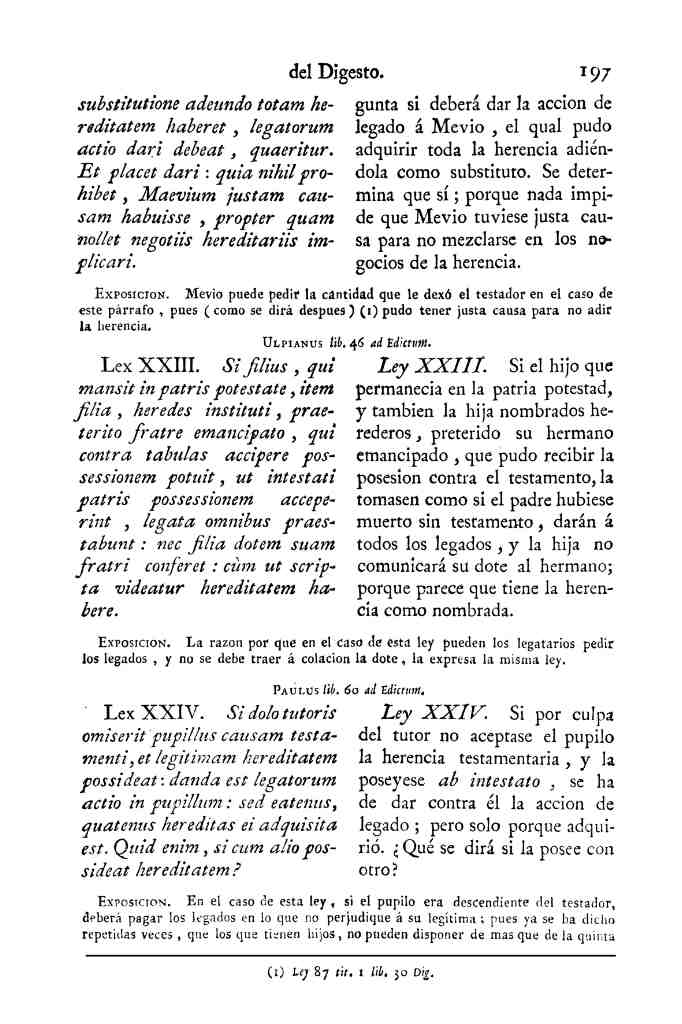 del Digesto. 197

substitutione adeundo totam hereditatem haberet, legatorum actio dari debeat, quaeritur. Et placet dari: quia nihil prohibet, Maevium justam causam habuisse, propter quam nollet negotiis hereditariis implicari.

gunta si deberá dar la accion de legado á Mevio, el qual pudo adquirir toda la herencia adiéndola como substituto. Se determina que sí; porque nada impide que Mevio tuviese justa causa para no mezclarse en los negocios de la herencia.

Exposicion. Mevio puede pedir la cantidad que le dexó el testador en el caso de este párrafo, pues (como se dirá despues) (1) pudo tener justa causa para no adir la herencia.

Ulpianus lib. 46 ad Edictum.

Lex XXIII. Si filius, qui mansit in patris potestate, item filia, heredes instituti, praeterito fratre emancipato, qui contra tabulas accipere possessionem potuit, ut intestati patris possessionem acceperint, legata omnibus praestabunt: nec filia dotem suam fratri conferet: cùm ut scripta videatur hereditatem habere.

Ley XXIII. Si el hijo que permanecia en la patria potestad, y tambien la hija nombrados herederos, preterido su hermano emancipado, que pudo recibir la posesion contra el testamento, la tomasen como si el padre hubiese muerto sin testamento, darán á todos los legados, y la hija no comunicará su dote al hermano; porque parece que tiene la herencia como nombrada.

Exposicion. La razon por que en el caso de esta ley pueden los legatarios pedir los legados, y no se debe traer á colacion la dote, la expresa la misma ley.

Paulus lib. 60 ad Edictum.

Lex XXIV. Si dolo tutoris omiserit pupillus causam testamenti, et legitimam hereditatem possideat: danda est legatorum actio in pupillum: sed eatenus, quatenus hereditas ei adquisita est. Quid enim, si cum alio possideat hereditatem?

Ley XXIV. Si por culpa del tutor no aceptase el pupilo la herencia testamentaria, y la poseyese ab intestato, se ha de dar contra él la accion de legado; pero solo porque adquirió. ¿Qué se dirá si la posee con otro?

Exposicion. En el caso de esta ley, si el pupilo era descendiente del testador, deberá pagar los legados en lo que no perjudique á su legítima; pues ya se ha dicho repetidas veces, que los que tienen hijos, no pueden disponer de mas que de la quinta

(1) Ley 87 tit. 1 lib. 30 Dig.